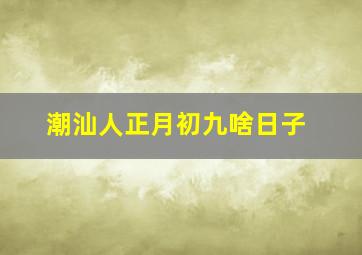 潮汕人正月初九啥日子